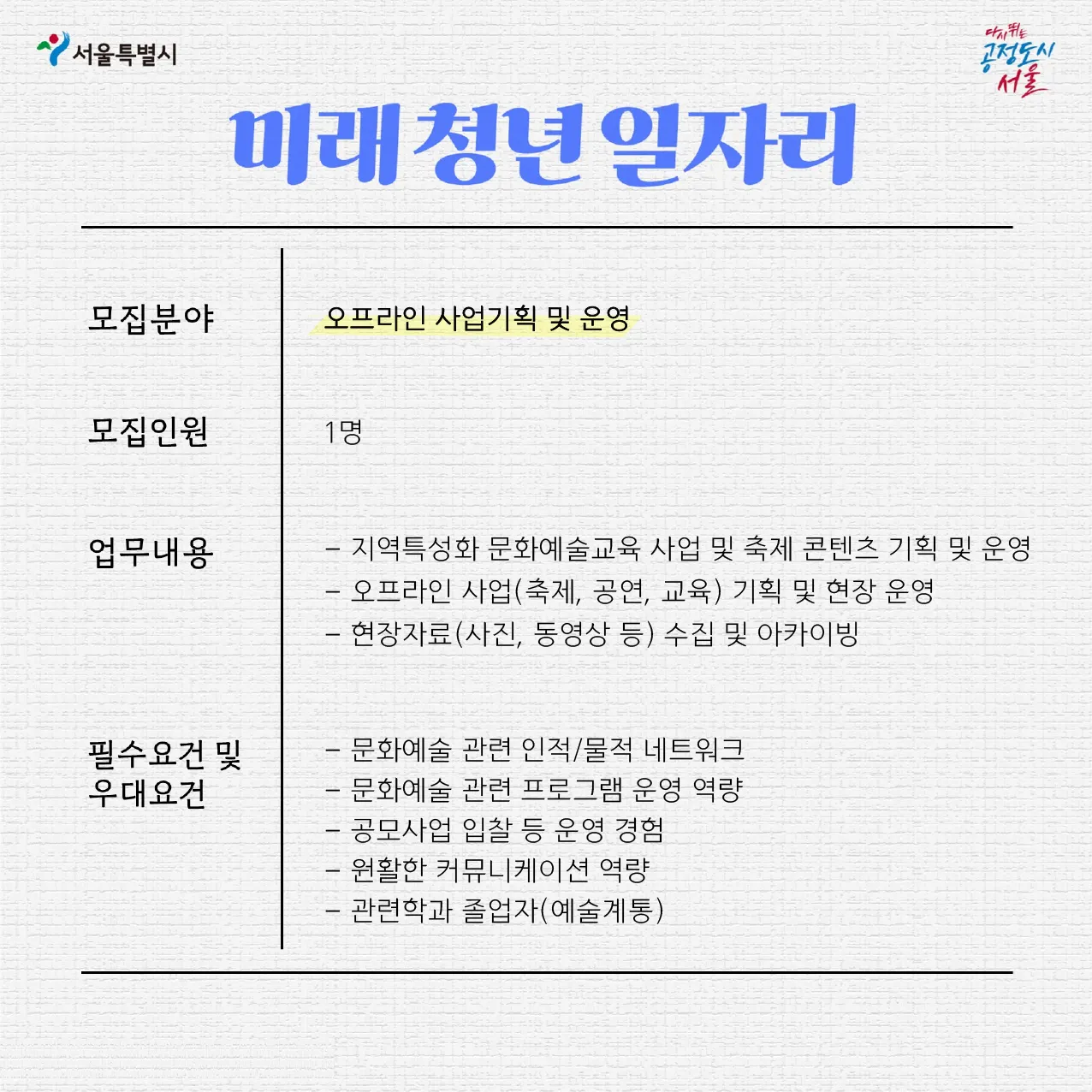 서울특별시

다시 뛰는 공정도시 서울

미래 청년 일자리

모집분야
오프라인 사업기획 및 운영

모집인원
1명

업무내용
- 지역특성화 문화예술교육 사업 및 축제 콘텐츠 기획 및 운영
- 오프라인 사업(축제, 공연, 교육) 기획 및 현장 운영
- 현장자료(사진, 동영상 등) 수집 및 아카이빙

필수요건 및 우대요건
- 문화예술 관련 인적/물적 네트워크
- 문화예술 관련 프로그램 운영 역량
- 공모사업 입찰 등 운영 경험
- 원활한 커뮤니케이션 역량
- 관련학과 졸업자(예술계통)